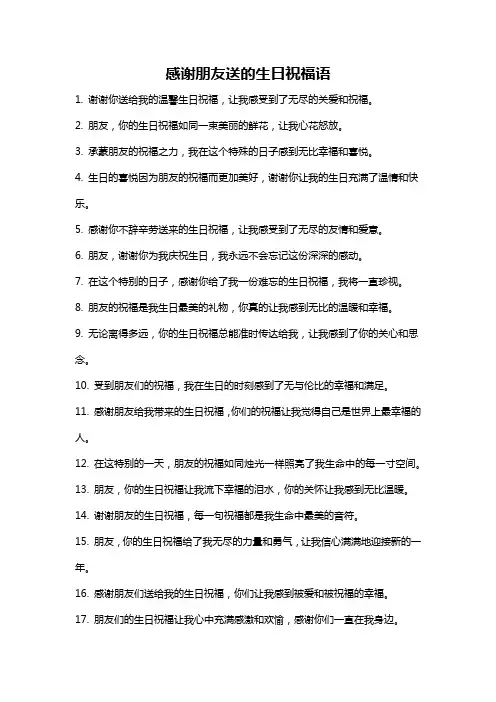 感谢朋友送的生日祝福语

1. 谢谢你送给我的温馨生日祝福，让我感受到了无尽的关爱和祝福。

2. 朋友，你的生日祝福如同一束美丽的鲜花，让我心花怒放。

3. 承蒙朋友的祝福之力，我在这个特殊的日子感到无比幸福和喜悦。

4. 生日的喜悦因为朋友的祝福而更加美好，谢谢你让我的生日充满了温情和快乐。

5. 感谢你不辞辛劳送来的生日祝福，让我感受到了无尽的友情和爱意。

6. 朋友，谢谢你为我庆祝生日，我永远不会忘记这份深深的感动。

7. 在这个特别的日子，感谢你给了我一份难忘的生日祝福，我将一直珍视。

8. 朋友的祝福是我生日最美的礼物，你真的让我感到无比的温暖和幸福。

9. 无论离得多远，你的生日祝福总能准时传达给我，让我感到了你的关心和思念。

10. 受到朋友们的祝福，我在生日的时刻感到了无与伦比的幸福和满足。

11. 感谢朋友给我带来的生日祝福，你们的祝福让我觉得自己是世界上最幸福的人。

12. 在这特别的一天，朋友的祝福如同烛光一样照亮了我生命中的每一寸空间。

13. 朋友，你的生日祝福让我流下幸福的泪水，你的关怀让我感到无比温暖。

14. 谢谢朋友的生日祝福，每一句祝福都是我生命中最美的音符。

15. 朋友，你的生日祝福给了我无尽的力量和勇气，让我信心满满地迎接新的一年。

16. 感谢朋友们送给我的生日祝福，你们让我感到被爱和被祝福的幸福。

17. 朋友们的生日祝福让我心中充满感激和欢愉，感谢你们一直在我身边。